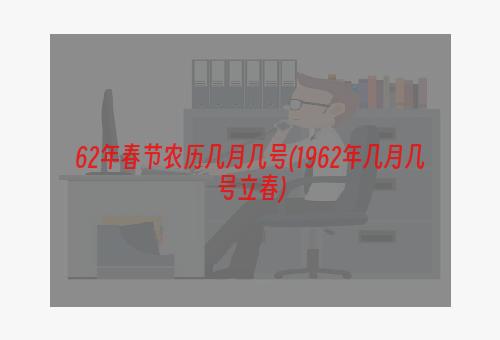 62年春节农历几月几号(1962年几月几号立春)